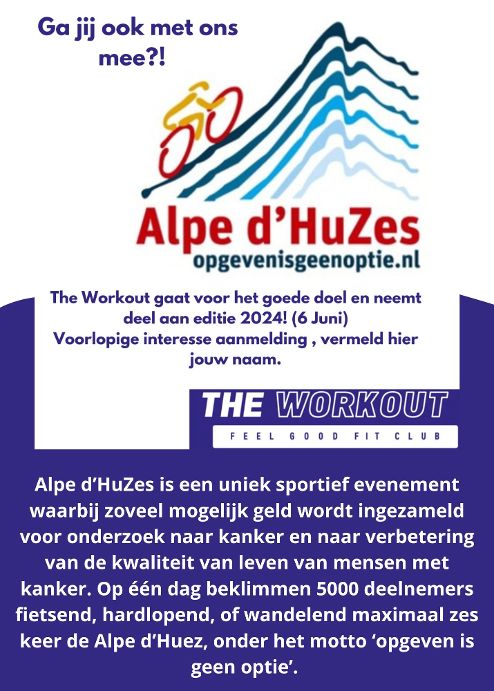 Ga jij ook met ons mee?!

Alpe d'HuZes
opgevenisgeenoptie.nl

The Workout gaat voor het goede doel en neemt deel aan editie 2024! (6 Juni)
Voorlopige interesse aanmelding , vermeld hier jouw naam.

THE WORKOUT
FEEL GOOD FIT CLUB

Alpe d'HuZes is een uniek sportief evenement waarbij zoveel mogelijk geld wordt ingezameld voor onderzoek naar kanker en naar verbetering van de kwaliteit van leven van mensen met kanker. Op één dag beklimmen 5000 deelnemers fietsend, hardlopend, of wandelend maximaal zes keer de Alpe d'Huez, onder het motto 'opgeven is geen optie'.